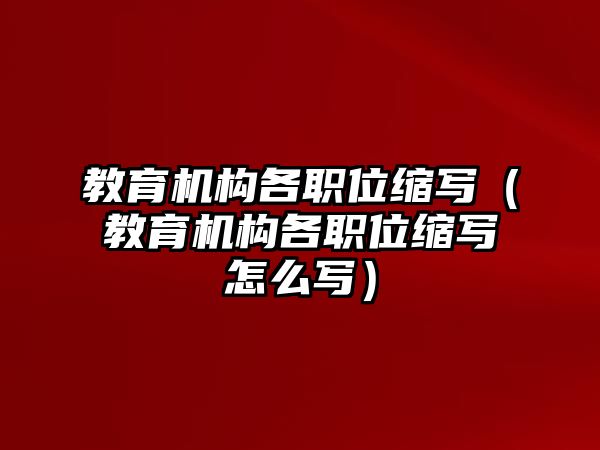 教育机构各职位缩写（教育机构各职位缩写怎么写）